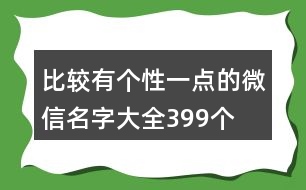 比较有个性一点的微信名字大全399个